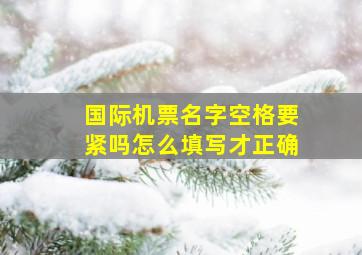 国际机票名字空格要紧吗怎么填写才正确